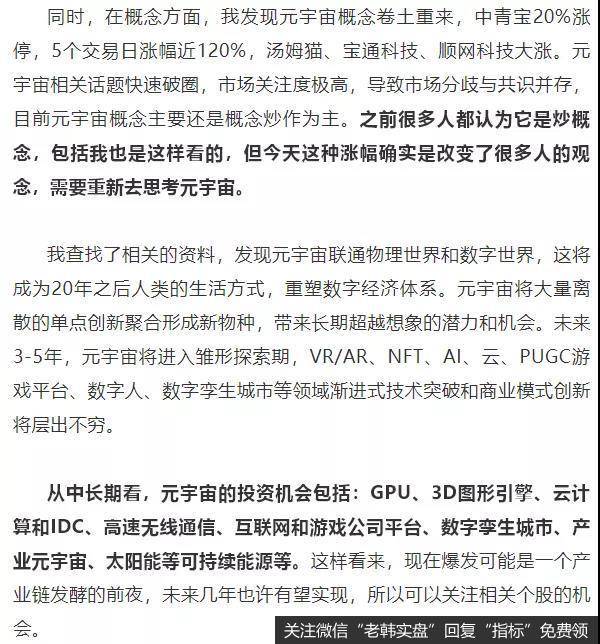 同时，在概念方面，我发现元宇宙概念卷土重来，中青宝20%涨停，5个交易日涨幅近120%，汤姆猫、宝通科技、顺网科技大涨。元宇宙相关话题快速破圈，市场关注度极高，导致市场分歧与共识并存，目前元宇宙概念主要还是概念炒作为主。之前很多人都认为它是炒概念，包括我也是这样看的，但今天这种涨幅确实是改变了很多人的观念，需要重新去思考元宇宙。

我查找了相关的资料，发现元宇宙联通物理世界和数字世界，这将成为20年之后人类的生活方式，重塑数字经济体系。元宇宙将大量离散的单点创新聚合形成新物种，带来长期超越想象的潜力和机会。未来3-5年，元宇宙将进入雏形探索期，VR/AR、NFT、AI、云、PUGC游戏平台、数字人、数字孪生城市等领域渐进式技术突破和商业模式创新将层出不穷。

从中长期看，元宇宙的投资机会包括：GPU、3D图形引擎、云计算和IDC、高速无线通信、互联网和游戏公司平台、数字孪生城市、产业元宇宙、太阳能等可持续能源等。这样看来，现在爆发可能是一个产业链发酵的前夜，未来几年也许有望实现，所以可以关注相关个股的机会。

关注微信“老韩实盘”回复“指标”免费领